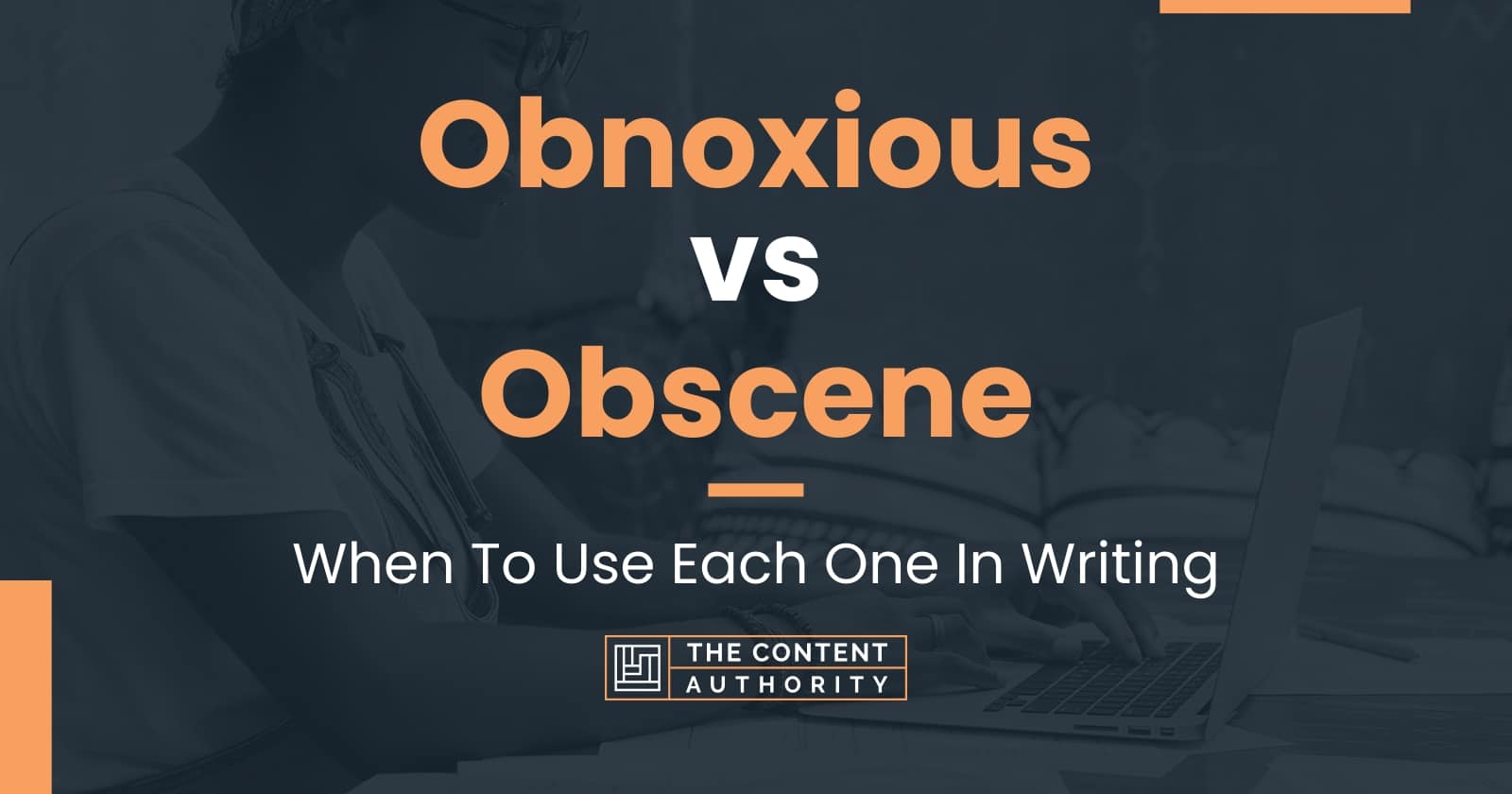 Obnoxious vs Obscene

When To Use Each One In Writing

THE CONTENT AUTHORITY